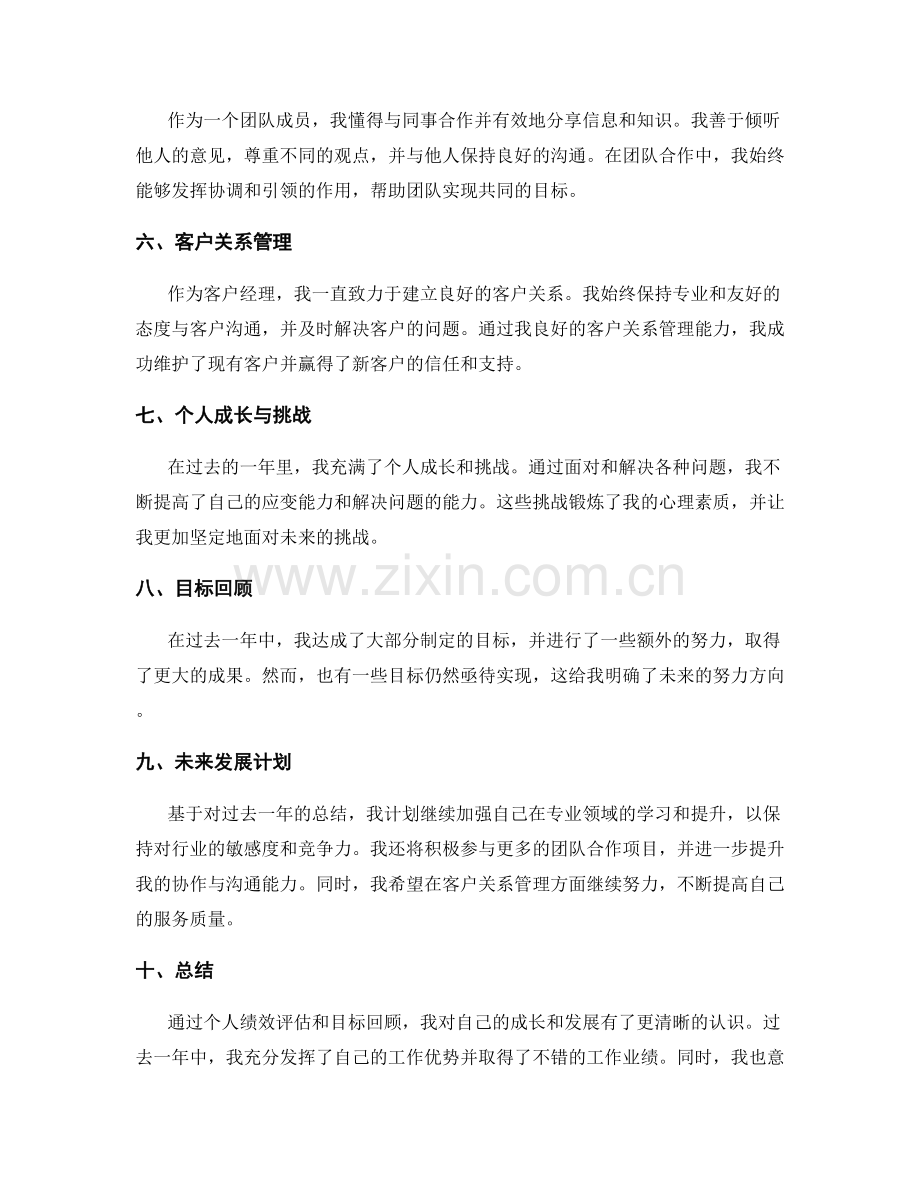 作为一个团队成员，我懂得与同事合作并有效地分享信息和知识。我善于倾听他人的意见，尊重不同的观点，并与他人保持良好的沟通。在团队合作中，我始终能够发挥协调和引领的作用，帮助团队实现共同的目标。

六、客户关系管理

作为客户经理，我一直致力于建立良好的客户关系。我始终保持专业和友好的态度与客户沟通，并及时解决客户的问题。通过我良好的客户关系管理能力，我成功维护了现有客户并赢得了新客户的信任和支持。

七、个人成长与挑战

在过去的一年里，我充满了个人成长和挑战。通过面对和解决各种问题，我不断提高了自己的应变能力和解决问题的能力。这些挑战锻炼了我的心理素质，并让我更加坚定地面对未来的挑战。

www.zixin.com.cn

八、目标回顾

在过去一年中，我达成了大部分制定的目标，并进行了一些额外的努力，取得了更大的成果。然而，也有一些目标仍然亟待实现，这给我明确了未来的努力方向。

九、未来发展计划

基于对过去一年的总结，我计划继续加强自己在专业领域的学习和提升，以保持对行业的敏感度和竞争力。我还将积极参与更多的团队合作项目，并进一步提升我的协作与沟通能力。同时，我希望在客户关系管理方面继续努力，不断提高自己的服务质量。

十、总结

通过个人绩效评估和目标回顾，我对自己的成长和发展有了更清晰的认识。过去一年中，我充分发挥了自己的工作优势并取得了不错的工作业绩。同时，我也意